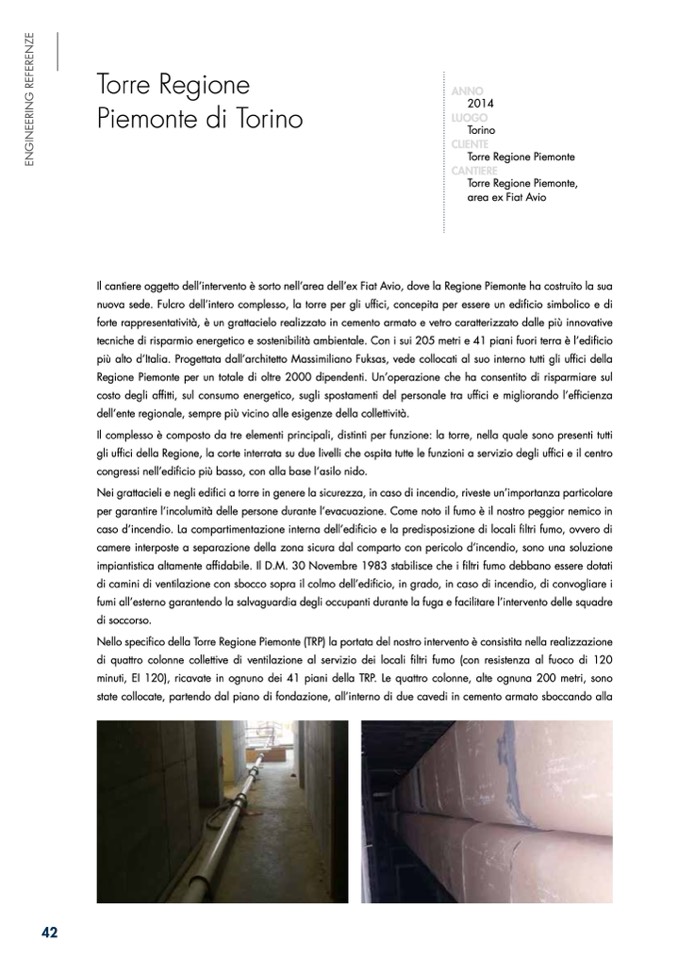 ENGINEERING REFERENZE

Torre Regione Piemonte di Torino

ANNO
2014
LUOGO
Torino
CLIENTE
Torre Regione Piemonte
CANTIERE
Torre Regione Piemonte, area ex Fiat Avio

Il cantiere oggetto dell'intervento è sorto nell'area dell'ex Fiat Avio, dove la Regione Piemonte ha costruito la sua nuova sede. Fulcro dell'intero complesso, la torre per gli uffici, concepita per essere un edificio simbolico e di forte rappresentatività, è un grattacielo realizzato in cemento armato e vetro caratterizzato dalle più innovative tecniche di risparmio energetico e sostenibilità ambientale. Con i sui 205 metri e 41 piani fuori terra è l'edificio più alto d'Italia. Progettata dall'architetto Massimiliano Fuksas, vede collocati al suo interno tutti gli uffici della Regione Piemonte per un totale di oltre 2000 dipendenti. Un'operazione che ha consentito di risparmiare sul costo degli affitti, sul consumo energetico, sugli spostamenti del personale tra uffici e migliorando l'efficienza dell'ente regionale, sempre più vicino alle esigenze della collettività.

Il complesso è composto da tre elementi principali, distinti per funzione: la torre, nella quale sono presenti tutti gli uffici della Regione, la corte interrata su due livelli che ospita tutte le funzioni a servizio degli uffici e il centro congressi nell'edificio più basso, con alla base l'asilo nido.

Nei grattacieli e negli edifici a torre in genere la sicurezza, in caso di incendio, riveste un'importanza particolare per garantire l'incolumità delle persone durante l'evacuazione. Come noto il fumo è il nostro peggior nemico in caso d'incendio. La compartimentazione interna dell'edificio e la predisposizione di locali filtri fumo, ovvero di camere interposte a separazione della zona sicura dal comparto con pericolo d'incendio, sono una soluzione impiantistica altamente affidabile. Il D.M. 30 Novembre 1983 stabilisce che i filtri fumo debbano essere dotati di camini di ventilazione con sbocco sopra il colmo dell'edificio, in grado, in caso di incendio, di convogliare i fumi all'esterno garantendo la salvaguardia degli occupanti durante la fuga e facilitare l'intervento delle squadre di soccorso.

Nello specifico della Torre Regione Piemonte (TRP) la portata del nostro intervento è consistita nella realizzazione di quattro colonne collettive di ventilazione al servizio dei locali filtri fumo (con resistenza al fuoco di 120 minuti, EI 120), ricavate in ognuno dei 41 piani della TRP. Le quattro colonne, alte ognuna 200 metri, sono state collocate, partendo dal piano di fondazione, all'interno di due cavedi in cemento armato sboccando alla

42